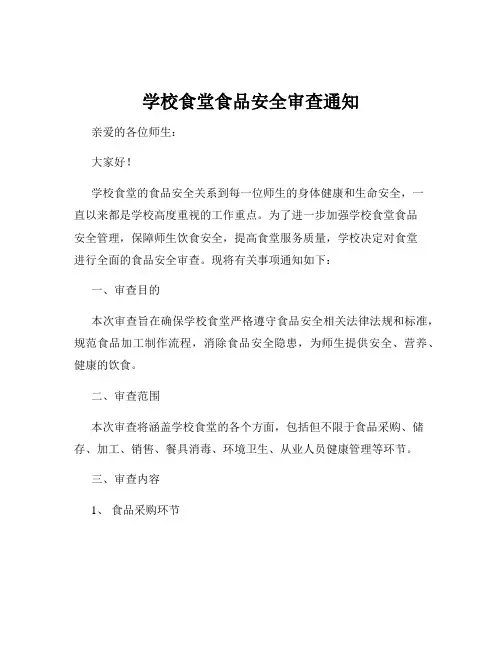 学校食堂食品安全审查通知

亲爱的各位师生：

大家好！

学校食堂的食品安全关系到每一位师生的身体健康和生命安全，一直以来都是学校高度重视的工作重点。为了进一步加强学校食堂食品安全管理，保障师生饮食安全，提高食堂服务质量，学校决定对食堂进行全面的食品安全审查。现将有关事项通知如下：

一、审查目的

本次审查旨在确保学校食堂严格遵守食品安全相关法律法规和标准，规范食品加工制作流程，消除食品安全隐患，为师生提供安全、营养、健康的饮食。

二、审查范围

本次审查将涵盖学校食堂的各个方面，包括但不限于食品采购、储存、加工、销售、餐具消毒、环境卫生、从业人员健康管理等环节。

三、审查内容

1、 食品采购环节